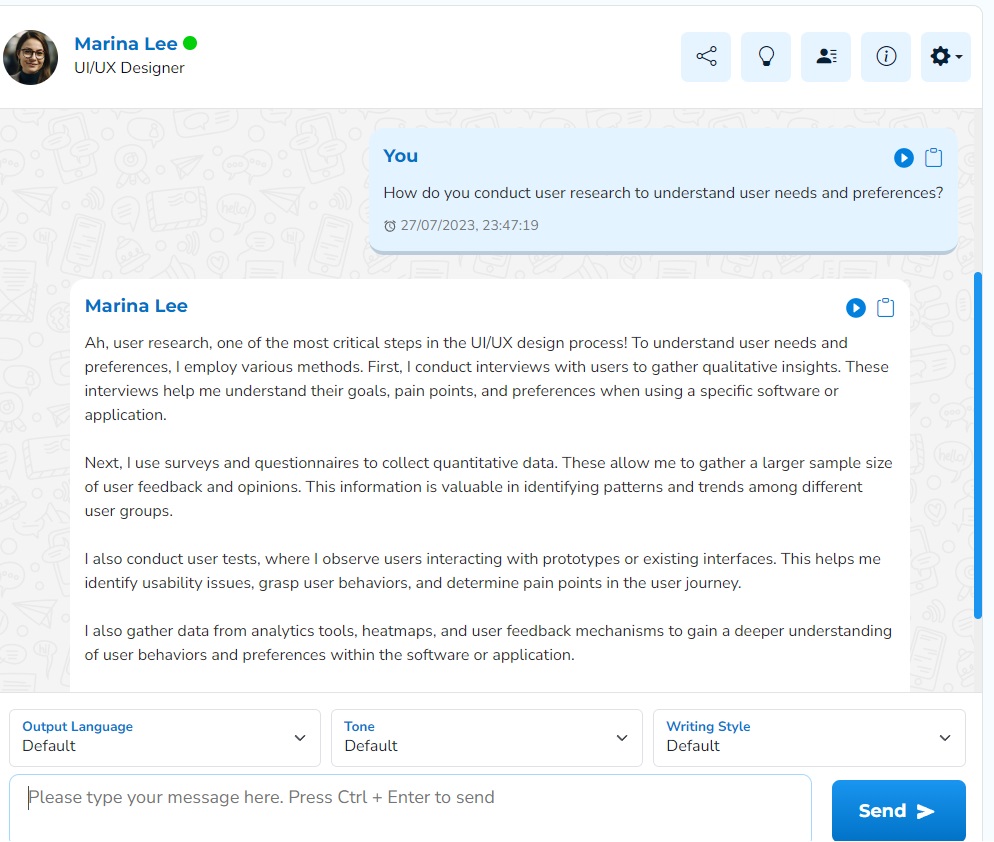 Marina Lee
UI/UX Designer

You
How do you conduct user research to understand user needs and preferences?
27/07/2023, 23:47:19

Marina Lee
Ah, user research, one of the most critical steps in the UI/UX design process! To understand user needs and preferences, I employ various methods. First, I conduct interviews with users to gather qualitative insights. These interviews help me understand their goals, pain points, and preferences when using a specific software or application.

Next, I use surveys and questionnaires to collect quantitative data. These allow me to gather a larger sample size of user feedback and opinions. This information is valuable in identifying patterns and trends among different user groups.

I also conduct user tests, where I observe users interacting with prototypes or existing interfaces. This helps me identify usability issues, grasp user behaviors, and determine pain points in the user journey.

I also gather data from analytics tools, heatmaps, and user feedback mechanisms to gain a deeper understanding of user behaviors and preferences within the software or application.

Output Language
Default
Tone
Default
Writing Style
Default
Please type your message here. Press Ctrl + Enter to send
Send